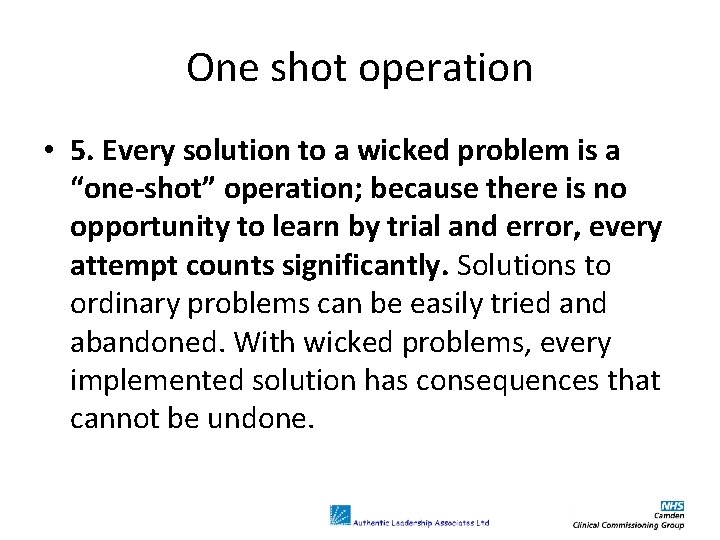 One shot operation

• 5. Every solution to a wicked problem is a “one-shot” operation; because there is no opportunity to learn by trial and error, every attempt counts significantly. Solutions to ordinary problems can be easily tried and abandoned. With wicked problems, every implemented solution has consequences that cannot be undone.

Authentic Leadership Associates Ltd

NHS
Camden
Clinical Commissioning Group